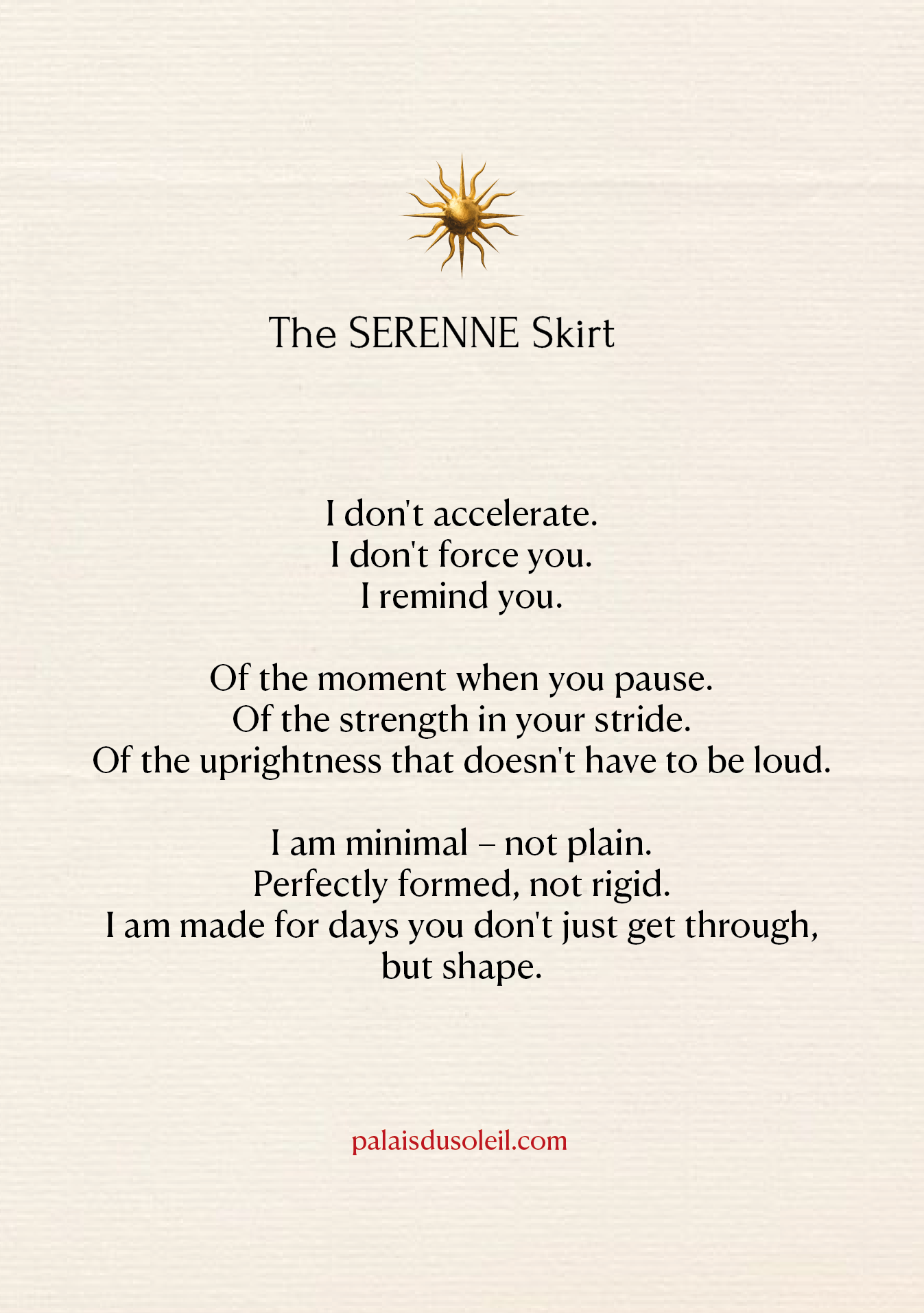 The SERENNE Skirt

I don't accelerate.
I don't force you.
I remind you.

Of the moment when you pause.
Of the strength in your stride.
Of the uprightness that doesn't have to be loud.

I am minimal – not plain.
Perfectly formed, not rigid.
I am made for days you don't just get through,
but shape.

palaisdusoleil.com